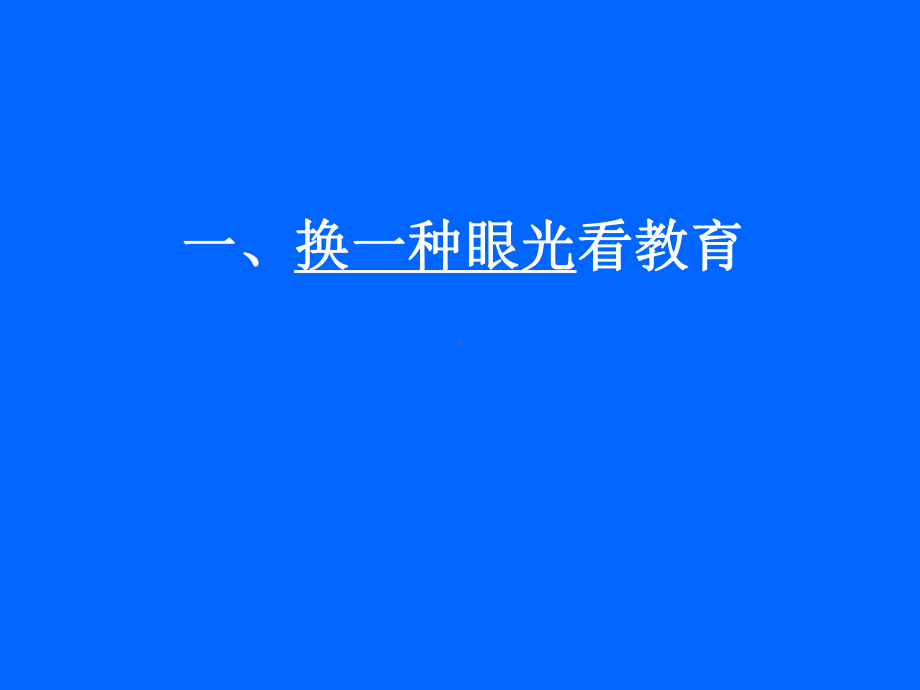 一、换一种眼光看教育